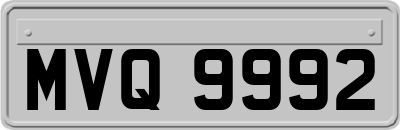 MVQ 9992